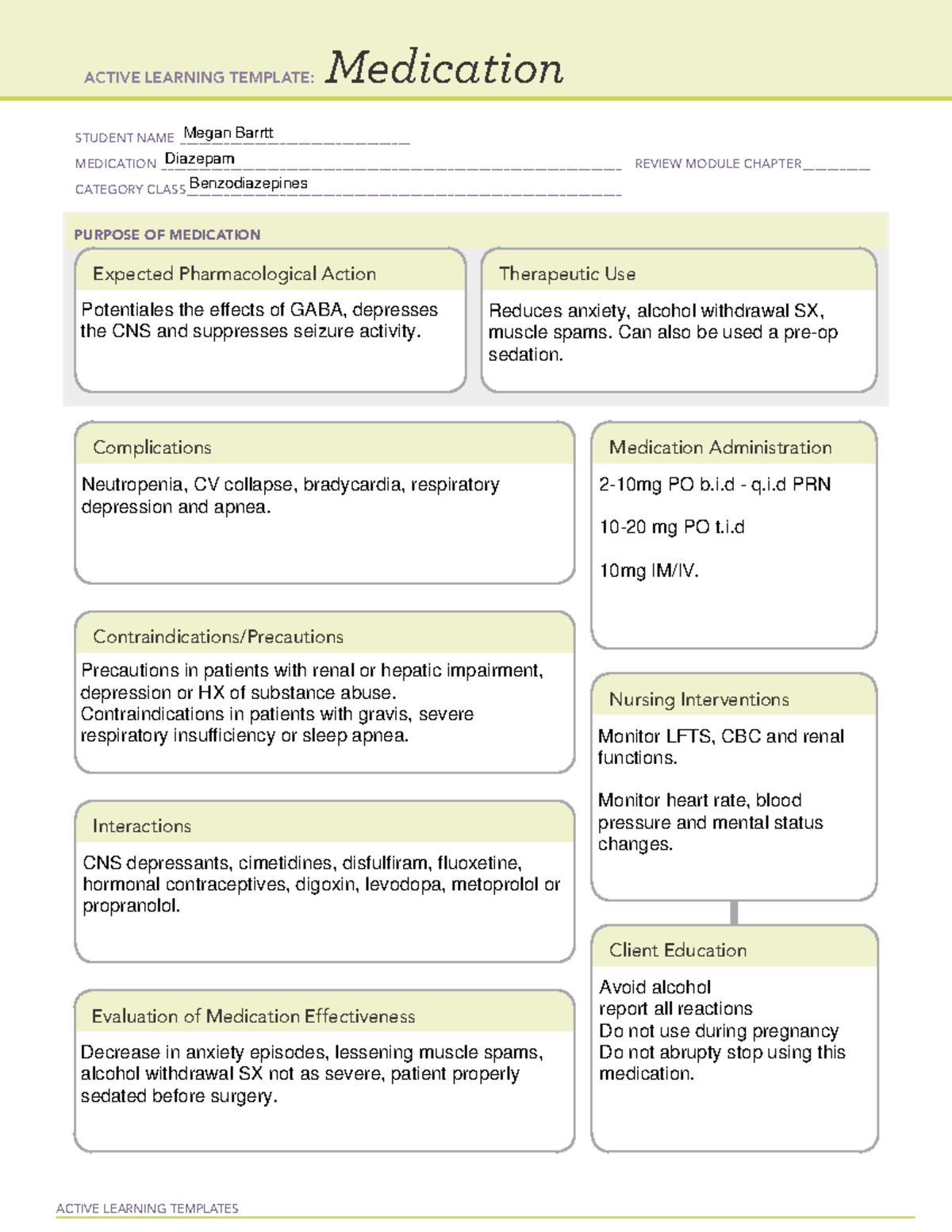 ACTIVE LEARNING TEMPLATE: Medication

STUDENT NAME Megan Barrtt

MEDICATION Diazepam

REVIEW MODULE CHAPTER ____

CATEGORY CLASS Benzodiazepines

PURPOSE OF MEDICATION

Expected Pharmacological Action

Potentiales the effects of GABA, depresses the CNS and suppresses seizure activity.

Therapeutic Use

Reduces anxiety, alcohol withdrawal SX, muscle spams. Can also be used a pre-op sedation.

Complications

Neutropenia, CV collapse, bradycardia, respiratory depression and apnea.

Contraindications/Precautions

Precautions in patients with renal or hepatic impairment, depression or HX of substance abuse.
Contraindications in patients with gravis, severe respiratory insufficiency or sleep apnea.

Interactions

CNS depressants, cimetidines, disfulfiram, fluoxetine, hormonal contraceptives, digoxin, levodopa, metoprolol or propranolol.

Evaluation of Medication Effectiveness

Decrease in anxiety episodes, lessening muscle spams, alcohol withdrawal SX not as severe, patient properly sedated before surgery.

Medication Administration

2-10mg PO b.i.d - q.i.d PRN

10-20 mg PO t.i.d

10mg IM/IV.

Nursing Interventions

Monitor LFTS, CBC and renal functions.

Monitor heart rate, blood pressure and mental status changes.

Client Education

Avoid alcohol
report all reactions
Do not use during pregnancy
Do not abrupty stop using this medication.

ACTIVE LEARNING TEMPLATES